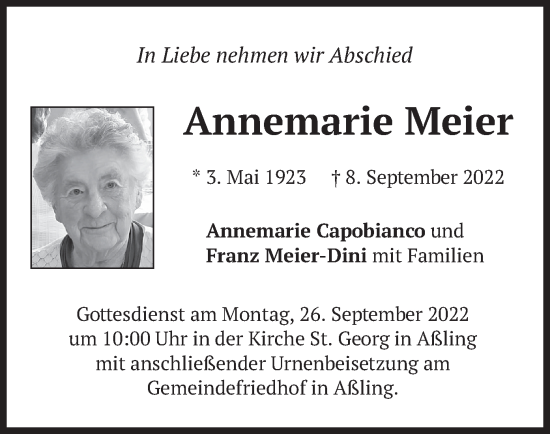 In Liebe nehmen wir Abschied

Annemarie Meier

* 3. Mai 1923 † 8. September 2022

Annemarie Capobianco und Franz Meier-Dini mit Familien

Gottesdienst am Montag, 26. September 2022 um 10:00 Uhr in der Kirche St. Georg in Aßling mit anschließender Urnenbeisetzung am Gemeindefriedhof in Aßling.